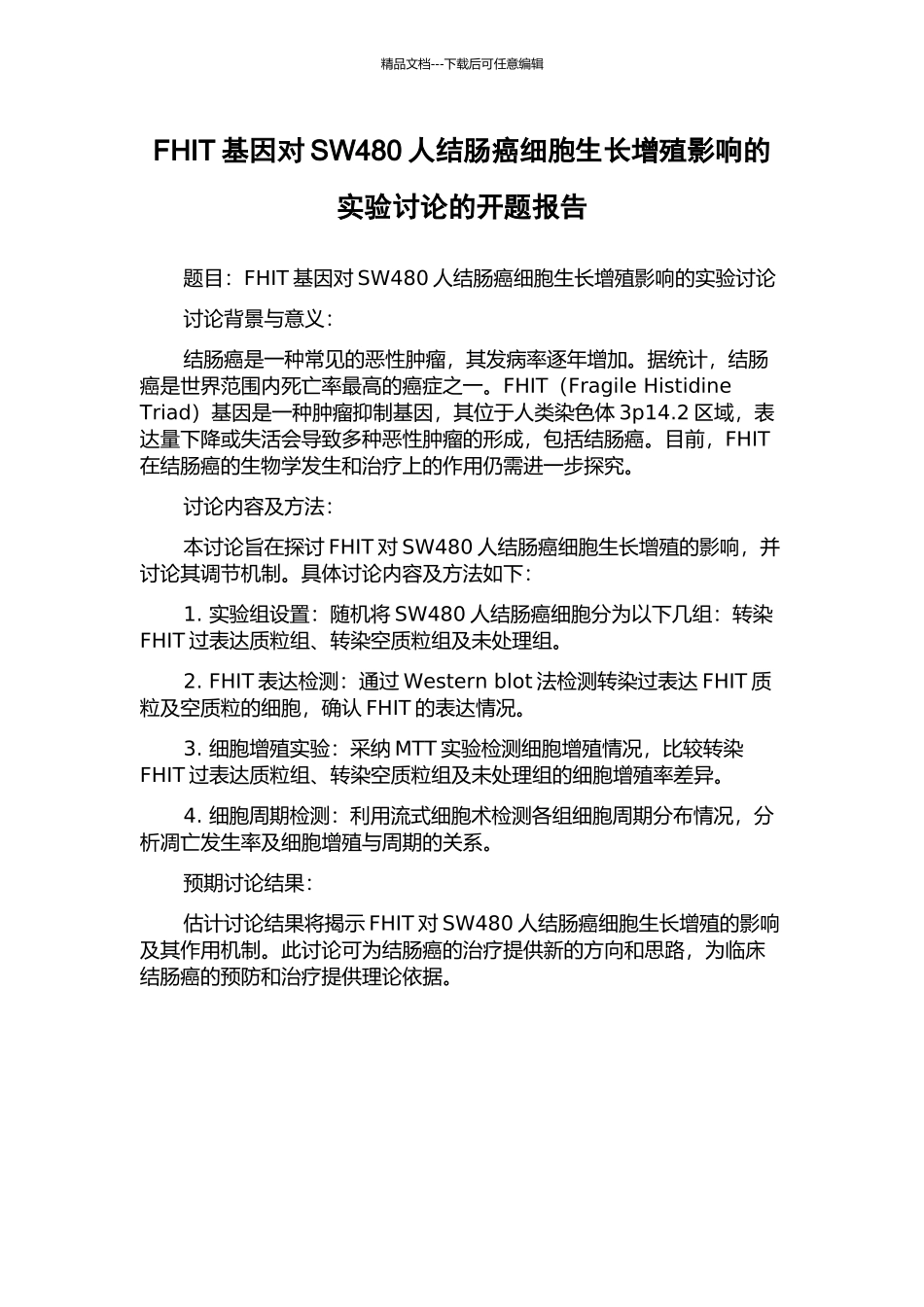 精品文档---下载后可任意编辑

FHIT 基因对 SW480 人结肠癌细胞生长增殖影响的实验讨论的开题报告

题目：FHIT 基因对 SW480 人结肠癌细胞生长增殖影响的实验讨论

讨论背景与意义：

结肠癌是一种常见的恶性肿瘤，其发病率逐年增加。据统计，结肠癌是世界范围内死亡率最高的癌症之一。FHIT（Fragile Histidine Triad）基因是一种肿瘤抑制基因，其位于人类染色体 3p14.2 区域，表达量下降或失活会导致多种恶性肿瘤的形成，包括结肠癌。目前，FHIT 在结肠癌的生物学发生和治疗上的作用仍需进一步探究。

讨论内容及方法：

本讨论旨在探讨 FHIT 对 SW480 人结肠癌细胞生长增殖的影响，并讨论其调节机制。具体讨论内容及方法如下：

1. 实验组设置：随机将 SW480 人结肠癌细胞分为以下几组：转染 FHIT 过表达质粒组、转染空质粒组及未处理组。

2. FHIT 表达检测：通过 Western blot 法检测转染过表达 FHIT 质粒及空质粒的细胞，确认 FHIT 的表达情况。

3. 细胞增殖实验：采纳 MTT 实验检测细胞增殖情况，比较转染 FHIT 过表达质粒组、转染空质粒组及未处理组的细胞增殖率差异。

4. 细胞周期检测：利用流式细胞术检测各组细胞周期分布情况，分析凋亡发生率及细胞增殖与周期的关系。

预期讨论结果：

估计讨论结果将揭示 FHIT 对 SW480 人结肠癌细胞生长增殖的影响及其作用机制。此讨论可为结肠癌的治疗提供新的方向和思路，为临床结肠癌的预防和治疗提供理论依据。